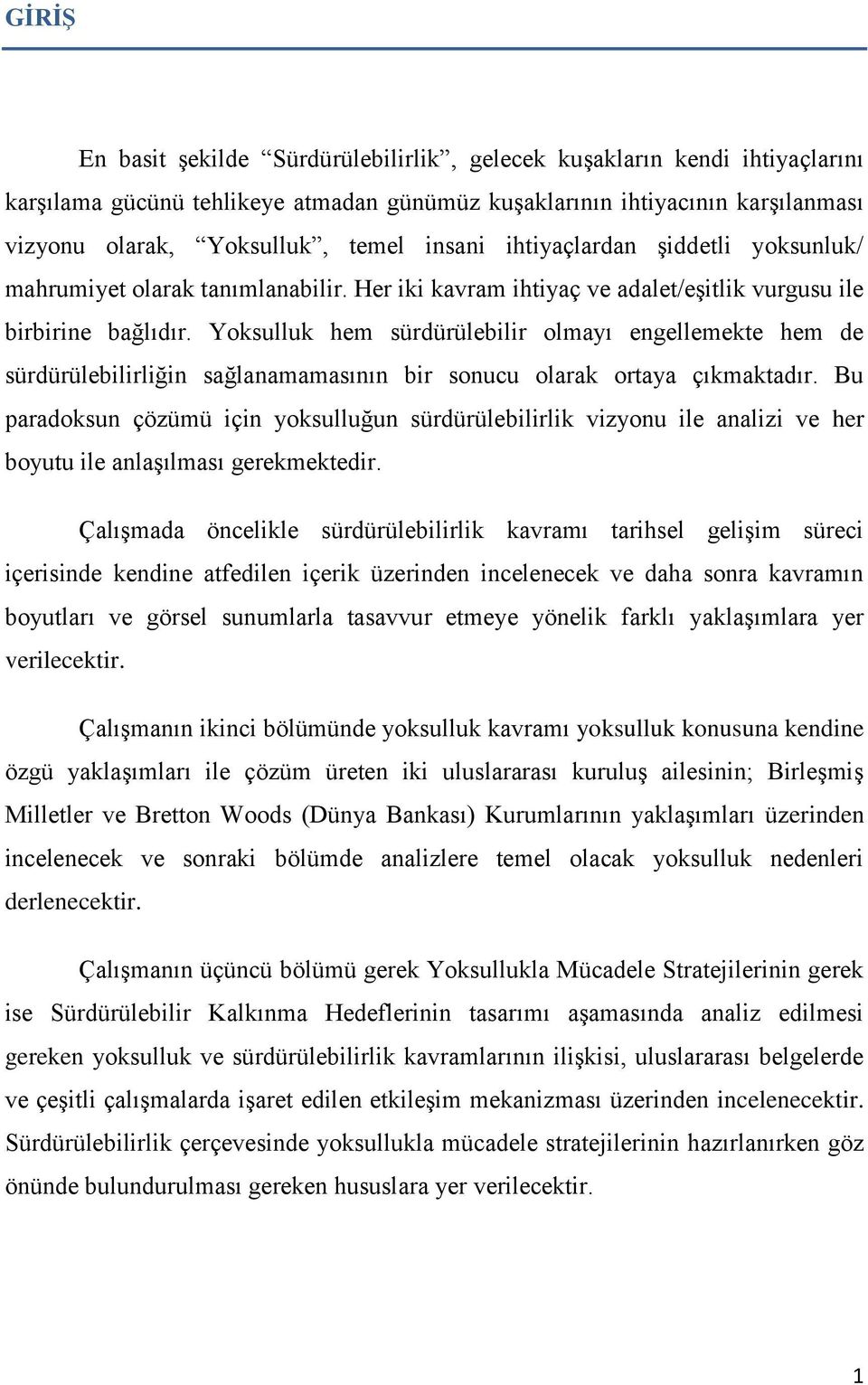 GİRİŞ

En basit şekilde “Sürdürülebilirlik”, gelecek kuşakların kendi ihtiyaçlarını karşılama gücünü tehlikeye atmadan günümüz kuşaklarının ihtiyacının karşılanması vizyonu olarak, “Yoksulluk”, temel insani ihtiyaçlardan şiddetli yoksunluk/ mahrumiyet olarak tanımlanabilir. Her iki kavram ihtiyaç ve adalet/eşitlik vurgusu ile birbirine bağlıdır. Yoksulluk hem sürdürülebilir olmayı engellemekte hem de sürdürülebilirliğin sağlanamamasının bir sonucu olarak ortaya çıkmaktadır. Bu paradoksun çözümü için yoksulluğun sürdürülebilirlik vizyonu ile analizi ve her boyutu ile anlaşılması gerekmektedir.

Çalışmada öncelikle sürdürülebilirlik kavramı tarihsel gelişim süreci içerisinde kendine atfedilen içerik üzerinden incelenecek ve daha sonra kavramın boyutları ve görsel sunumlarla tasavvur etmeye yönelik farklı yaklaşımlara yer verilecektir.

Çalışmanın ikinci bölümünde yoksulluk kavramı yoksulluk konusuna kendine özgü yaklaşımları ile çözüm üreten iki uluslararası kuruluş ailesinin; Birleşmiş Milletler ve Bretton Woods (Dünya Bankası) Kurumlarının yaklaşımları üzerinden incelenecek ve sonraki bölümde analizlere temel olacak yoksulluk nedenleri derlenecektir.

Çalışmanın üçüncü bölümü gerek Yoksullukla Mücadele Stratejilerinin gerek ise Sürdürülebilir Kalkınma Hedeflerinin tasarımı aşamasında analiz edilmesi gereken yoksulluk ve sürdürülebilirlik kavramlarının ilişkisi, uluslararası belgelerde ve çeşitli çalışmalarda işaret edilen etkileşim mekanizması üzerinden incelenecektir. Sürdürülebilirlik çerçevesinde yoksullukla mücadele stratejilerinin hazırlanırken göz önünde bulundurulması gereken hususlara yer verilecektir.

1